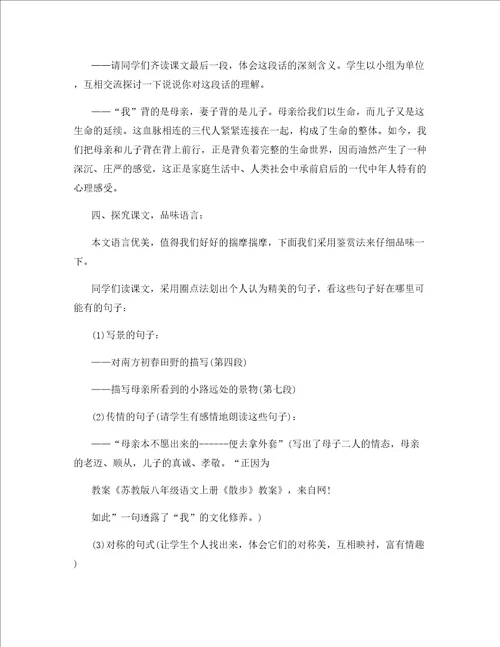 ——请同学们齐读课文最后一段，体会这段话的深刻含义。学生以小组为单位，互相交流探讨一下说说你对这段话的理解。

——“我”背的是母亲，妻子背的是儿子。母亲给我们以生命，而儿子又是这生命的延续。这血脉相连的三代人紧紧连接在一起，构成了生命的整体。如今，我们把母亲和儿子背在背上前行，正是背负着完整的生命世界，因而油然产生了一种深沉、庄严的感觉，这正是家庭生活中、人类社会中承前启后的一代中年人特有的心理感受。

四、探究课文，品味语言：

本文语言优美，值得我们好好的揣摩揣摩，下面我们采用鉴赏法来仔细品味一下。

同学们读课文，采用圈点法划出个人认为精美的句子，看这些句子好在哪里可能有的句子：

(1)写景的句子：

——对南方初春田野的描写(第四段)

——描写母亲所看到的小路远处的景物(第七段)

(2)传情的句子(请学生有感情地朗读这些句子)：

——“母亲本不愿出来的------便去拿外套”(写出了母子二人的情态，母亲的老迈、顺从，儿子的真诚、孝敬。“正因为

教案《苏教版八年级语文上册《散步》教案》，来自网!

如此”一句透露了“我”的文化修养。)

(3)对称的句式(让学生个人找出来，体会它们的对称美，互相映衬，富有情趣)